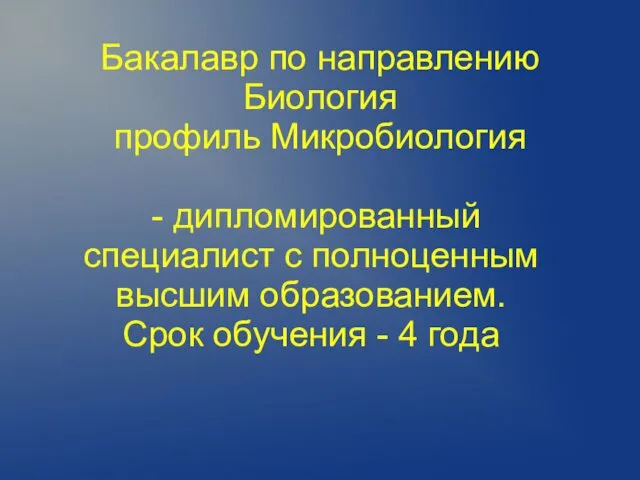 Бакалавр по направлению Биология профиль Микробиология

- дипломированный специалист с полноценным высшим образованием. Срок обучения - 4 года